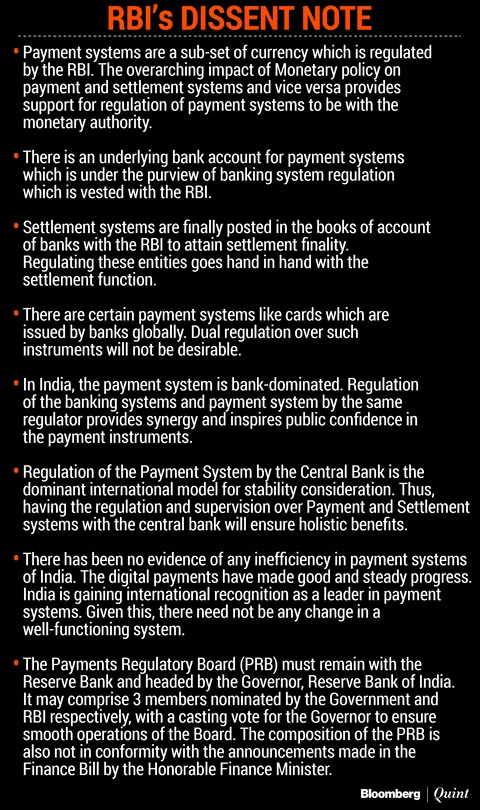 RBI's DISSENT NOTE

• Payment systems are a sub-set of currency which is regulated by the RBI. The overarching impact of Monetary policy on payment and settlement systems and vice versa provides support for regulation of payment systems to be with the monetary authority.

• There is an underlying bank account for payment systems which is under the purview of banking system regulation which is vested with the RBI.

• Settlement systems are finally posted in the books of account of banks with the RBI to attain settlement finality. Regulating these entities goes hand in hand with the settlement function.

• There are certain payment systems like cards which are issued by banks globally. Dual regulation over such instruments will not be desirable.

• In India, the payment system is bank-dominated. Regulation of the banking systems and payment system by the same regulator provides synergy and inspires public confidence in the payment instruments.

• Regulation of the Payment System by the Central Bank is the dominant international model for stability consideration. Thus, having the regulation and supervision over Payment and Settlement systems with the central bank will ensure holistic benefits.

• There has been no evidence of any inefficiency in payment systems of India. The digital payments have made good and steady progress. India is gaining international recognition as a leader in payment systems. Given this, there need not be any change in a well-functioning system.

• The Payments Regulatory Board (PRB) must remain with the Reserve Bank and headed by the Governor, Reserve Bank of India. It may comprise 3 members nominated by the Government and RBI respectively, with a casting vote for the Governor to ensure smooth operations of the Board. The composition of the PRB is also not in conformity with the announcements made in the Finance Bill by the Honorable Finance Minister.

Bloomberg | Quint